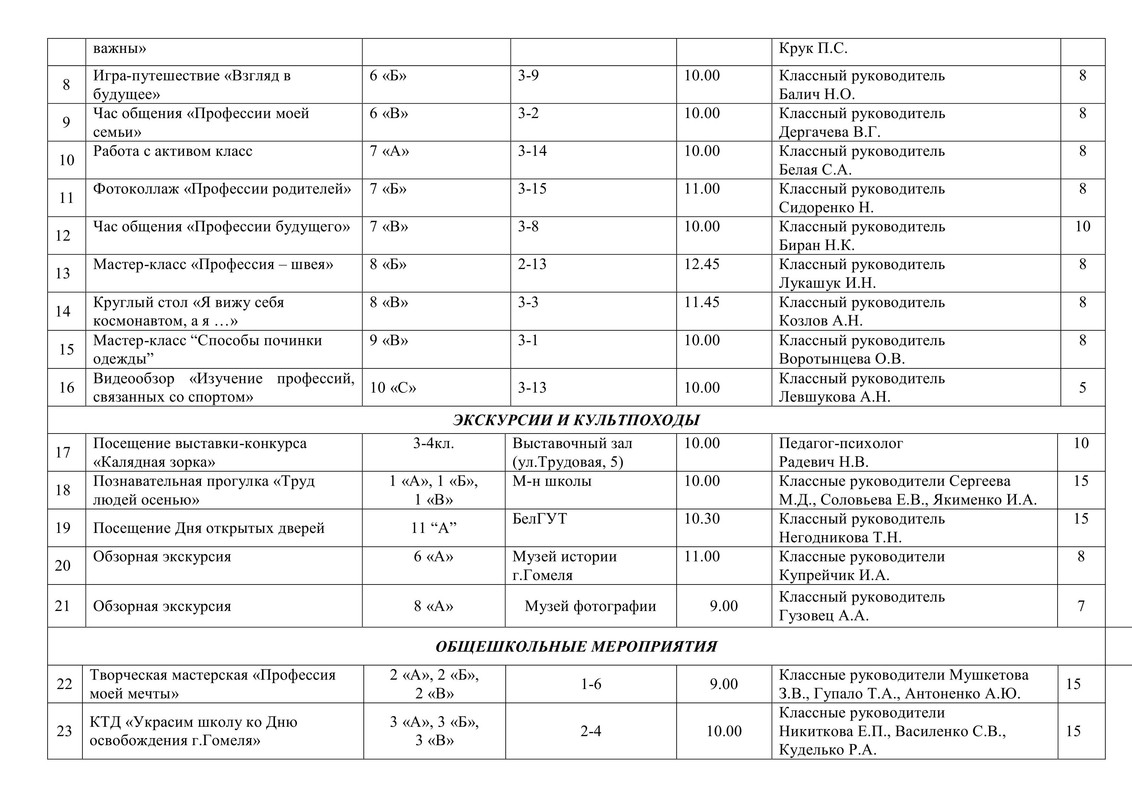 |  | важны» |  |  |  | Крук П.С. |  |
|---|---|---|---|---|---|---|
| 8 | Игра-путешествие «Взгляд в будущее» | 6 «Б» | 3-9 | 10.00 | Классный руководитель Балич Н.О. | 8 |
| 9 | Час общения «Профессии моей семьи» | 6 «В» | 3-2 | 10.00 | Классный руководитель Дергачева В.Г. | 8 |
| 10 | Работа с активом класс | 7 «А» | 3-14 | 10.00 | Классный руководитель Белая С.А. | 8 |
| 11 | Фотоколлаж «Профессии родителей» | 7 «Б» | 3-15 | 11.00 | Классный руководитель Сидоренко Н. | 8 |
| 12 | Час общения «Профессии будущего» | 7 «В» | 3-8 | 10.00 | Классный руководитель Биран Н.К. | 10 |
| 13 | Мастер-класс «Профессия – швея» | 8 «Б» | 2-13 | 12.45 | Классный руководитель Лукашук И.Н. | 8 |
| 14 | Круглый стол «Я вижу себя космонавтом, а я …» | 8 «В» | 3-3 | 11.45 | Классный руководитель Козлов А.Н. | 8 |
| 15 | Мастер-класс “Способы починки одежды” | 9 «В» | 3-1 | 10.00 | Классный руководитель Воротынцева О.В. | 8 |
| 16 | Видеообзор «Изучение профессий, связанных со спортом» | 10 «С» | 3-13 | 10.00 | Классный руководитель Левшукова А.Н. | 5 |
| ЭКСКУРСИИ И КУЛЬТПОХОДЫ |  |  |  |  |  |  |
| 17 | Посещение выставки-конкурса «Калядная зорка» | 3-4кл. | Выставочный зал (ул.Трудовая, 5) | 10.00 | Педагог-психолог Радевич Н.В. | 10 |
| 18 | Познавательная прогулка «Труд людей осенью» | 1 «А», 1 «Б», 1 «В» | М-н школы | 10.00 | Классные руководители Сергеева М.Д., Соловьева Е.В., Якименко И.А. | 15 |
| 19 | Посещение Дня открытых дверей | 11 “А” | БелГУТ | 10.30 | Классный руководитель Негодникова Т.Н. | 15 |
| 20 | Обзорная экскурсия | 6 «А» | Музей истории г.Гомеля | 11.00 | Классные руководители Купрейчик И.А. | 8 |
| 21 | Обзорная экскурсия | 8 «А» | Музей фотографии | 9.00 | Классный руководитель Гузовец А.А. | 7 |
| ОБЩЕШКОЛЬНЫЕ МЕРОПРИЯТИЯ |  |  |  |  |  |  |
| 22 | Творческая мастерская «Профессия моей мечты» | 2 «А», 2 «Б», 2 «В» | 1-6 | 9.00 | Классные руководители Мушкетова З.В., Гупало Т.А., Антоненко А.Ю. | 15 |
| 23 | КТД «Украсим школу ко Дню освобождения г.Гомеля» | 3 «А», 3 «Б», 3 «В» | 2-4 | 10.00 | Классные руководители Никиткова Е.П., Василенко С.В., Куделько Р.А. | 15 |